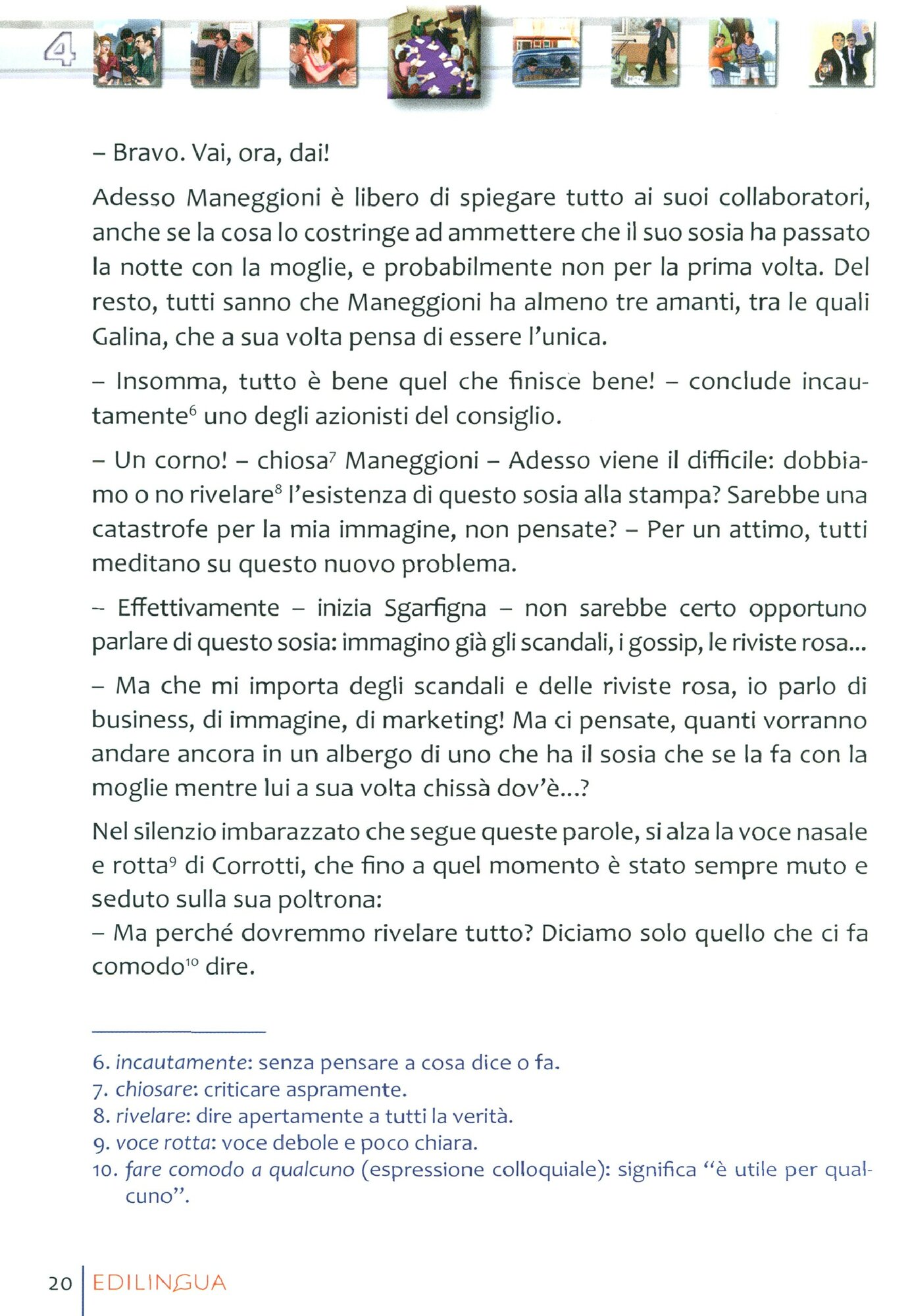 4

– Bravo. Vai, ora, dai!

Adesso Maneggioni è libero di spiegare tutto ai suoi collaboratori, anche se la cosa lo costringe ad ammettere che il suo sosia ha passato la notte con la moglie, e probabilmente non per la prima volta. Del resto, tutti sanno che Maneggioni ha almeno tre amanti, tra le quali Galina, che a sua volta pensa di essere l'unica.

– Insomma, tutto è bene quel che finisce bene! – conclude incautamente$^6$ uno degli azionisti del consiglio.

– Un corno! – chiosa$^7$ Maneggioni – Adesso viene il difficile: dobbiamo o no rivelare$^8$ l'esistenza di questo sosia alla stampa? Sarebbe una catastrofe per la mia immagine, non pensate? – Per un attimo, tutti meditano su questo nuovo problema.

– Effettivamente – inizia Sgarfigna – non sarebbe certo opportuno parlare di questo sosia: immagino già gli scandali, i gossip, le riviste rosa...

– Ma che mi importa degli scandali e delle riviste rosa, io parlo di business, di immagine, di marketing! Ma ci pensate, quanti vorranno andare ancora in un albergo di uno che ha il sosia che se la fa con la moglie mentre lui a sua volta chissà dov'è...?

Nel silenzio imbarazzato che segue queste parole, si alza la voce nasale e rotta$^9$ di Corrotti, che fino a quel momento è stato sempre muto e seduto sulla sua poltrona:
– Ma perché dovremmo rivelare tutto? Diciamo solo quello che ci fa comodo$^{10}$ dire.

6. incautamente: senza pensare a cosa dice o fa.
7. chiosare: criticare aspramente.
8. rivelare: dire apertamente a tutti la verità.
9. voce rotta: voce debole e poco chiara.
10. fare comodo a qualcuno (espressione colloquiale): significa "è utile per qualcuno".

20 EDILINGUA